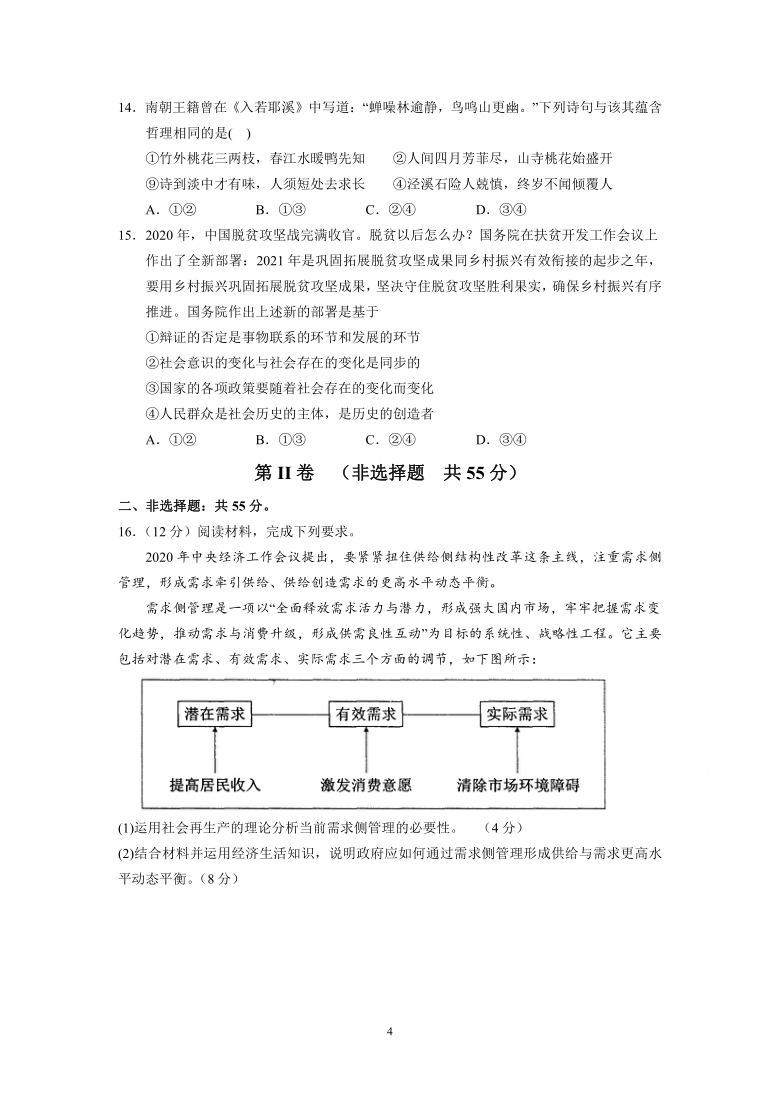 14．南朝王籍曾在《入若耶溪》中写道：“蝉噪林逾静，鸟鸣山更幽。”下列诗句与该其蕴含哲理相同的是(　)

①竹外桃花三两枝，春江水暖鸭先知　　②人间四月芳菲尽，山寺桃花始盛开

⑨诗到淡中才有味，人须短处去求长　　④泾溪石险人兢慎，终岁不闻倾覆人

A．①②　　B．①③　　C．②④　　D．③④

15．2020 年，中国脱贫攻坚战完满收官。脱贫以后怎么办？国务院在扶贫开发工作会议上作出了全新部署：2021 年是巩固拓展脱贫攻坚成果同乡村振兴有效衔接的起步之年，要用乡村振兴巩固拓展脱贫攻坚成果，坚决守住脱贫攻坚胜利果实，确保乡村振兴有序推进。国务院作出上述新的部署是基于

①辩证的否定是事物联系的环节和发展的环节

②社会意识的变化与社会存在的变化是同步的

③国家的各项政策要随着社会存在的变化而变化

④人民群众是社会历史的主体，是历史的创造者

A．①②　　B．①③　　C．②④　　D．③④

第 II 卷　（非选择题　共 55 分）

二、非选择题：共 55 分。

16.（12 分）阅读材料，完成下列要求。

2020 年中央经济工作会议提出，要紧紧扭住供给侧结构性改革这条主线，注重需求侧管理，形成需求牵引供给、供给创造需求的更高水平动态平衡。

需求侧管理是一项以“全面释放需求活力与潜力，形成强大国内市场，牢牢把握需求变化趋势，推动需求与消费升级，形成供需良性互动”为目标的系统性、战略性工程。它主要包括对潜在需求、有效需求、实际需求三个方面的调节，如下图所示：

潜在需求　有效需求　实际需求

提高居民收入　激发消费意愿　清除市场环境障碍

(1)运用社会再生产的理论分析当前需求侧管理的必要性。　（4 分）

(2)结合材料并运用经济生活知识，说明政府应如何通过需求侧管理形成供给与需求更高水平动态平衡。（8 分）

4